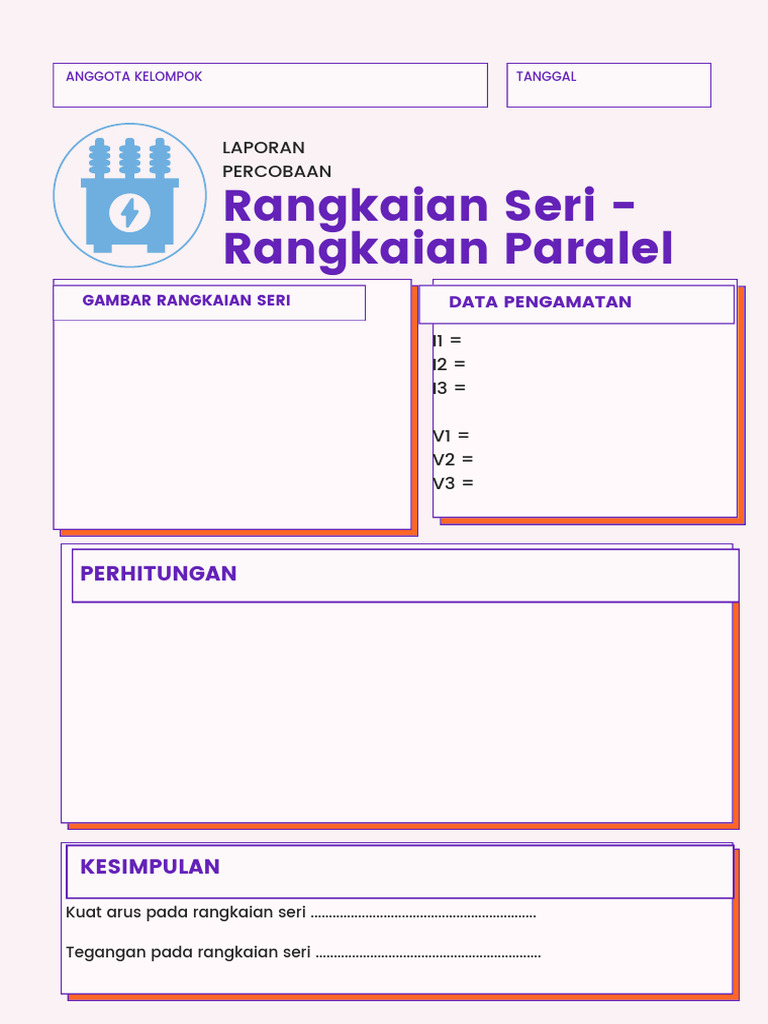 ANGGOTA KELOMPOK

TANGGAL

LAPORAN PERCOBAAN

Rangkaian Seri - Rangkaian Paralel

GAMBAR RANGKAIAN SERI

DATA PENGAMATAN

I1 =
I2 =
I3 =

V1 =
V2 =
V3 =

PERHITUNGAN

KESIMPULAN

Kuat arus pada rangkaian seri ..............................................................

Tegangan pada rangkaian seri ..............................................................